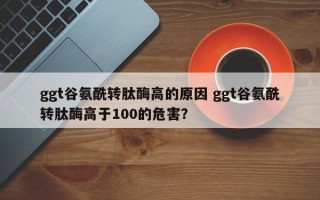 ggt谷氨酰转肽酶高的原因 ggt谷氨酰转肽酶高于100的危害?